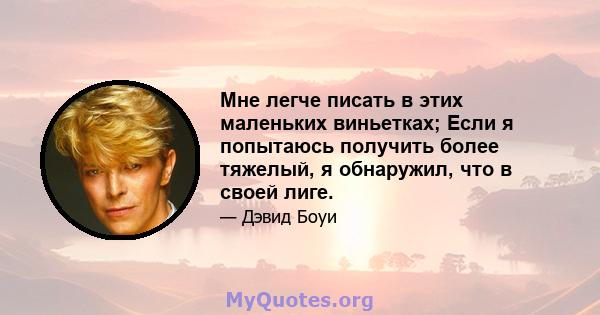 Мне легче писать в этих маленьких виньетках; Если я попытаюсь получить более тяжелый, я обнаружил, что в своей лиге.

— Дэвид Боуи

MyQuotes.org